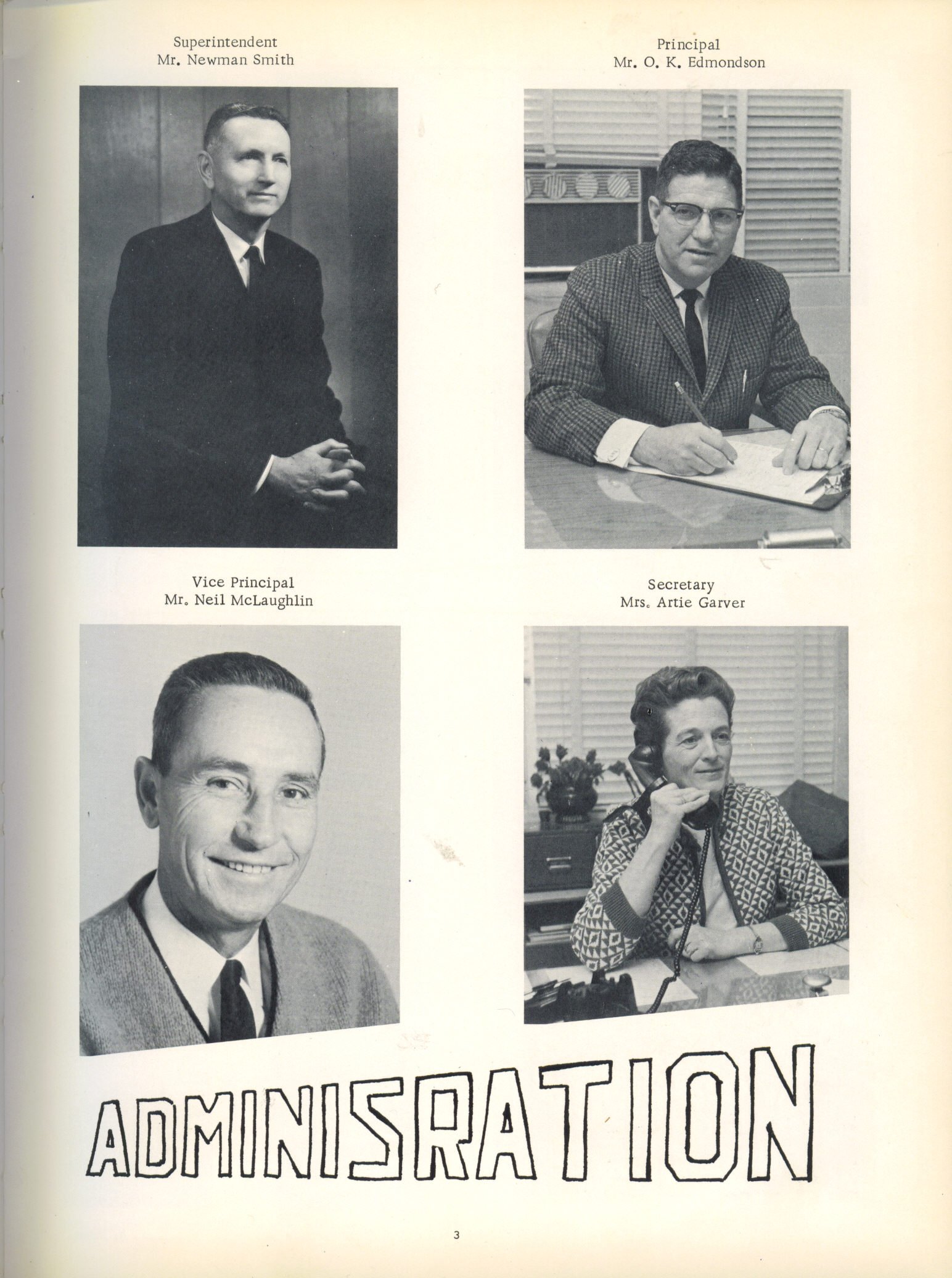 Superintendent
Mr. Newman Smith

Principal
Mr. O. K. Edmondson

Vice Principal
Mr. Neil McLaughlin

Secretary
Mrs. Artie Garver

ADMINISRATION

3